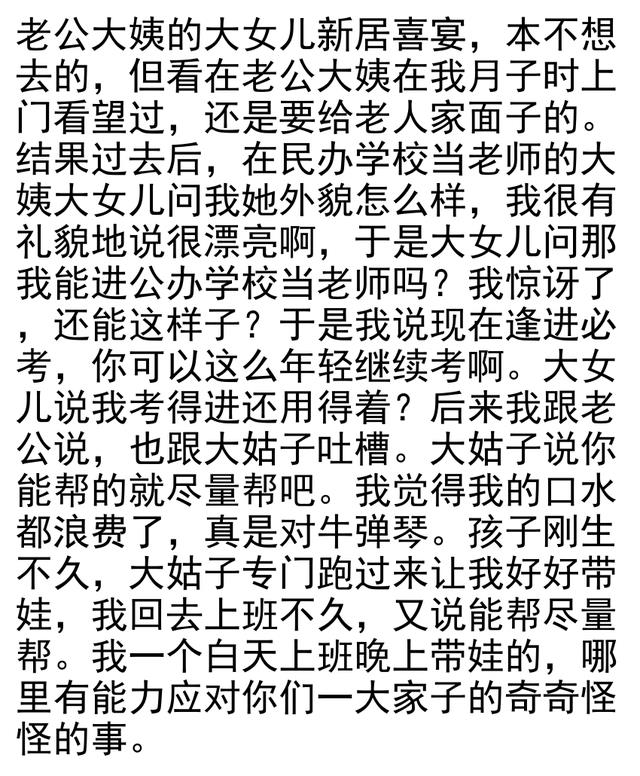 老公大姨的大女儿新居喜宴，本不想去的，但看在老公大姨在我月子时上门看望过，还是要给老人家面子的。结果过去后，在民办学校当老师的大姨大女儿问我她外貌怎么样，我很有礼貌地说很漂亮啊，于是大女儿问那我能进公办学校当老师吗？我惊讶了，还能这样子？于是我说现在逢进必考，你可以这么年轻继续考啊。大女儿说我考得进还用得着？后来我跟老公说，也跟大姑子吐槽。大姑子说你能帮的就尽量帮吧。我觉得我的口水都浪费了，真是对牛弹琴。孩子刚生不久，大姑子专门跑过来让我好好带娃，我回去上班不久，又说能帮尽量帮。我一个白天上班晚上带娃的，哪里有能力应对你们一大家子的奇奇怪怪的事。